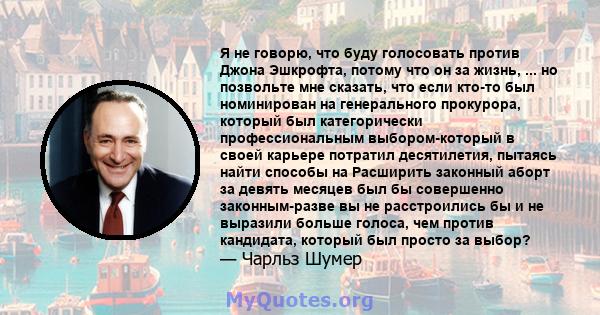 Я не говорю, что буду голосовать против Джона Эшкрофта, потому что он за жизнь, ... но позвольте мне сказать, что если кто-то был номинирован на генерального прокурора, который был категорически профессиональным выбором-который в своей карьере потратил десятилетия, пытаясь найти способы на Расширить законный аборт за девять месяцев был бы совершенно законным-разве вы не расстроились бы и не выразили больше голоса, чем против кандидата, который был просто за выбор?
— Чарльз Шумер

MyQuotes.org